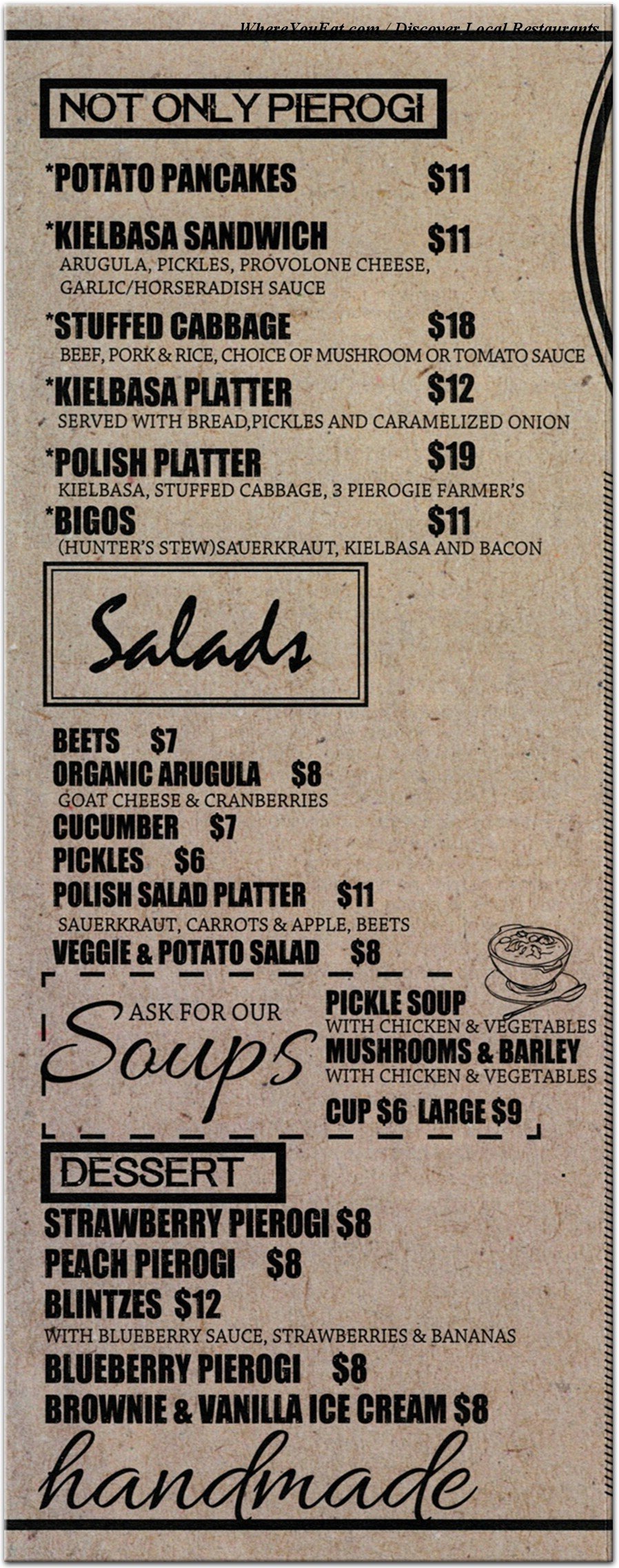 WhereYouEat.com / Discover Local Restaurants

NOT ONLY PIEROGI

*POTATO PANCAKES $11

*KIELBASA SANDWICH $11
ARUGULA, PICKLES, PROVOLONE CHEESE, GARLIC/HORSERADISH SAUCE

*STUFFED CABBAGE $18
BEEF, PORK & RICE, CHOICE OF MUSHROOM OR TOMATO SAUCE

*KIELBASA PLATTER $12
SERVED WITH BREAD,PICKLES AND CARAMELIZED ONION

*POLISH PLATTER $19
KIELBASA, STUFFED CABBAGE, 3 PIEROGIE FARMER'S

*BIGOS $11
(HUNTER'S STEW)SAUERKRAUT, KIELBASA AND BACON

Salads

BEETS $7
ORGANIC ARUGULA $8
GOAT CHEESE & CRANBERRIES
CUCUMBER $7
PICKLES $6
POLISH SALAD PLATTER $11
SAUERKRAUT, CARROTS & APPLE, BEETS
VEGGIE & POTATO SALAD $8

ASK FOR OUR Soups

PICKLE SOUP
WITH CHICKEN & VEGETABLES
MUSHROOMS & BARLEY
WITH CHICKEN & VEGETABLES
CUP $6 LARGE $9

DESSERT

STRAWBERRY PIEROGI $8
PEACH PIEROGI $8
BLINTZES $12
WITH BLUEBERRY SAUCE, STRAWBERRIES & BANANAS
BLUEBERRY PIEROGI $8
BROWNIE & VANILLA ICE CREAM $8

handmade